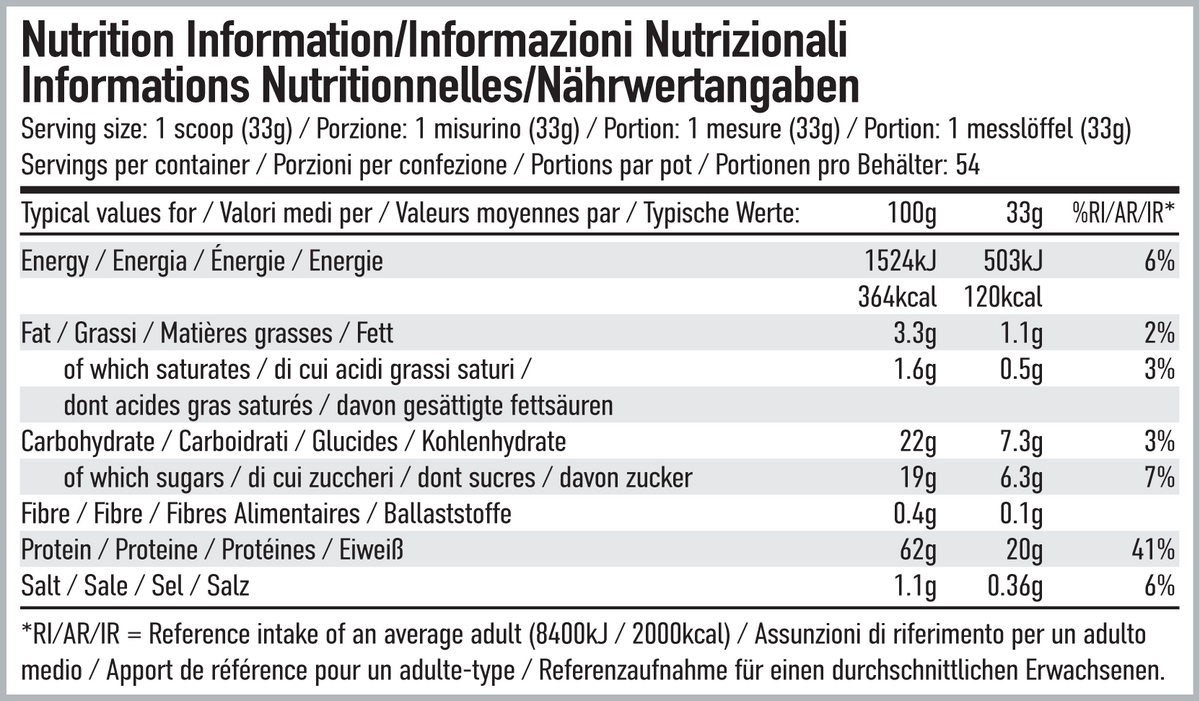 Nutrition Information/Informazioni Nutrizionali
Informations Nutritionnelles/Nährwertangaben

Serving size: 1 scoop (33g) / Porzione: 1 misurino (33g) / Portion: 1 mesure (33g) / Portion: 1 messlöffel (33g)
Servings per container / Porzioni per confezione / Portions par pot / Portionen pro Behälter: 54

| Typical values for / Valori medi per / Valeurs moyennes par / Typische Werte: | 100g | 33g | %RI/AR/IR* |
|---|---|---|---|
| Energy / Energia / Énergie / Energie | 1524kJ | 503kJ | 6% |
| | 364kcal | 120kcal | |
| Fat / Grassi / Matières grasses / Fett | 3.3g | 1.1g | 2% |
| of which saturates / di cui acidi grassi saturi / | 1.6g | 0.5g | 3% |
| dont acides gras saturés / davon gesättigte fettsäuren | | | |
| Carbohydrate / Carboidrati / Glucides / Kohlenhydrate | 22g | 7.3g | 3% |
| of which sugars / di cui zuccheri / dont sucres / davon zucker | 19g | 6.3g | 7% |
| Fibre / Fibre / Fibres Alimentaires / Ballaststoffe | 0.4g | 0.1g | |
| Protein / Proteine / Protéines / Eiweiß | 62g | 20g | 41% |
| Salt / Sale / Sel / Salz | 1.1g | 0.36g | 6% |

*RI/AR/IR = Reference intake of an average adult (8400kJ / 2000kcal) / Assunzioni di riferimento per un adulto medio / Apport de référence pour un adulte-type / Referenzaufnahme für einen durchschnittlichen Erwachsenen.